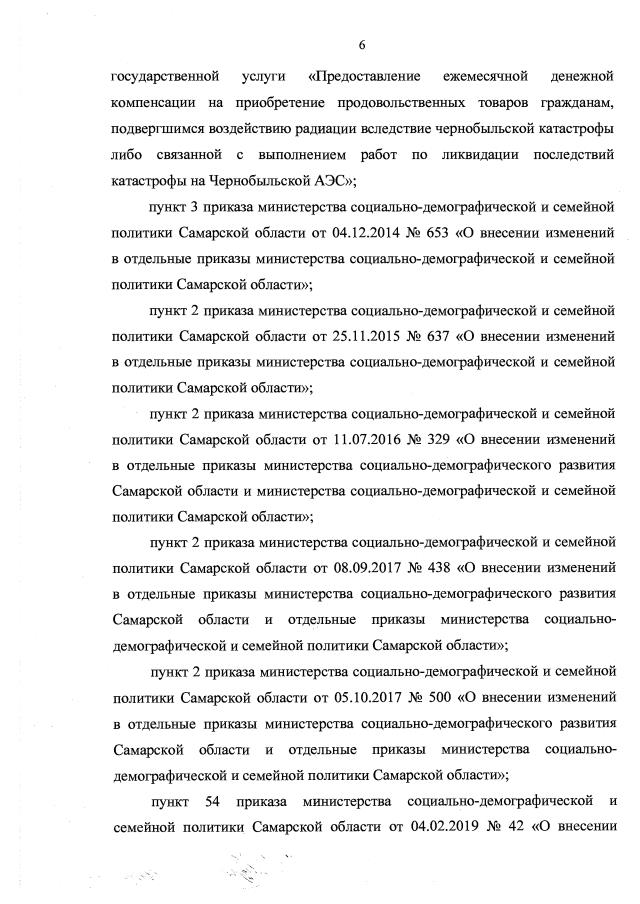 6

государственной услуги «Предоставление ежемесячной денежной компенсации на приобретение продовольственных товаров гражданам, подвергшимся воздействию радиации вследствие чернобыльской катастрофы либо связанной с выполнением работ по ликвидации последствий катастрофы на Чернобыльской АЭС»;

пункт 3 приказа министерства социально-демографической и семейной политики Самарской области от 04.12.2014 № 653 «О внесении изменений в отдельные приказы министерства социально-демографической и семейной политики Самарской области»;

пункт 2 приказа министерства социально-демографической и семейной политики Самарской области от 25.11.2015 № 637 «О внесении изменений в отдельные приказы министерства социально-демографической и семейной политики Самарской области»;

пункт 2 приказа министерства социально-демографической и семейной политики Самарской области от 11.07.2016 № 329 «О внесении изменений в отдельные приказы министерства социально-демографического развития Самарской области и министерства социально-демографической и семейной политики Самарской области»;

пункт 2 приказа министерства социально-демографической и семейной политики Самарской области от 08.09.2017 № 438 «О внесении изменений в отдельные приказы министерства социально-демографического развития Самарской области и отдельные приказы министерства социально-демографической и семейной политики Самарской области»;

пункт 2 приказа министерства социально-демографической и семейной политики Самарской области от 05.10.2017 № 500 «О внесении изменений в отдельные приказы министерства социально-демографического развития Самарской области и отдельные приказы министерства социально-демографической и семейной политики Самарской области»;

пункт 54 приказа министерства социально-демографической и семейной политики Самарской области от 04.02.2019 № 42 «О внесении